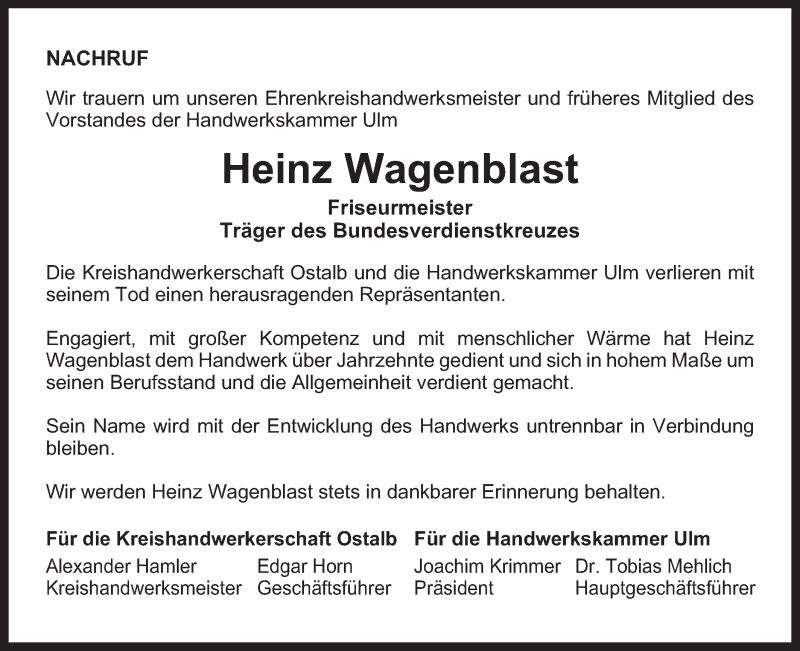 NACHRUF

Wir trauern um unseren Ehrenkreishandwerksmeister und früheres Mitglied des Vorstandes der Handwerkskammer Ulm

Heinz Wagenblast

Friseurmeister
Träger des Bundesverdienstkreuzes

Die Kreishandwerkerschaft Ostalb und die Handwerkskammer Ulm verlieren mit seinem Tod einen herausragenden Repräsentanten.

Engagiert, mit großer Kompetenz und mit menschlicher Wärme hat Heinz Wagenblast dem Handwerk über Jahrzehnte gedient und sich in hohem Maße um seinen Berufsstand und die Allgemeinheit verdient gemacht.

Sein Name wird mit der Entwicklung des Handwerks untrennbar in Verbindung bleiben.

Wir werden Heinz Wagenblast stets in dankbarer Erinnerung behalten.

Für die Kreishandwerkerschaft Ostalb

Alexander Hamler
Kreishandwerksmeister

Edgar Horn
Geschäftsführer

Für die Handwerkskammer Ulm

Joachim Krimmer
Präsident

Dr. Tobias Mehlich
Hauptgeschäftsführer